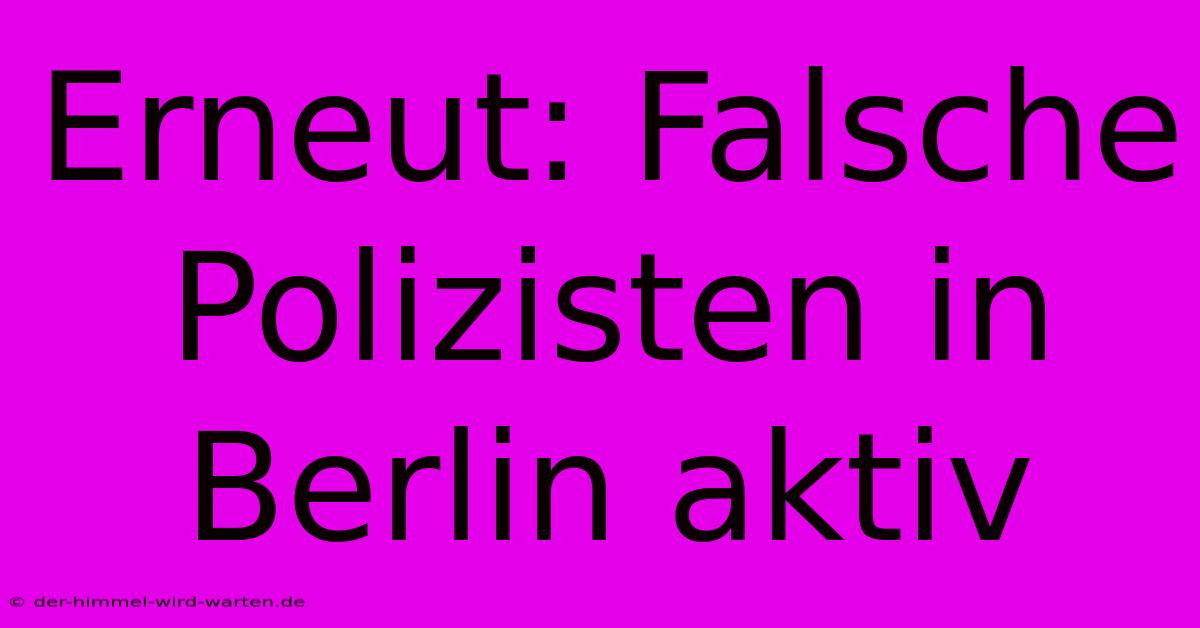 Erneut: Falsche Polizisten in Berlin aktiv

© der-himmel-wird-warten.de